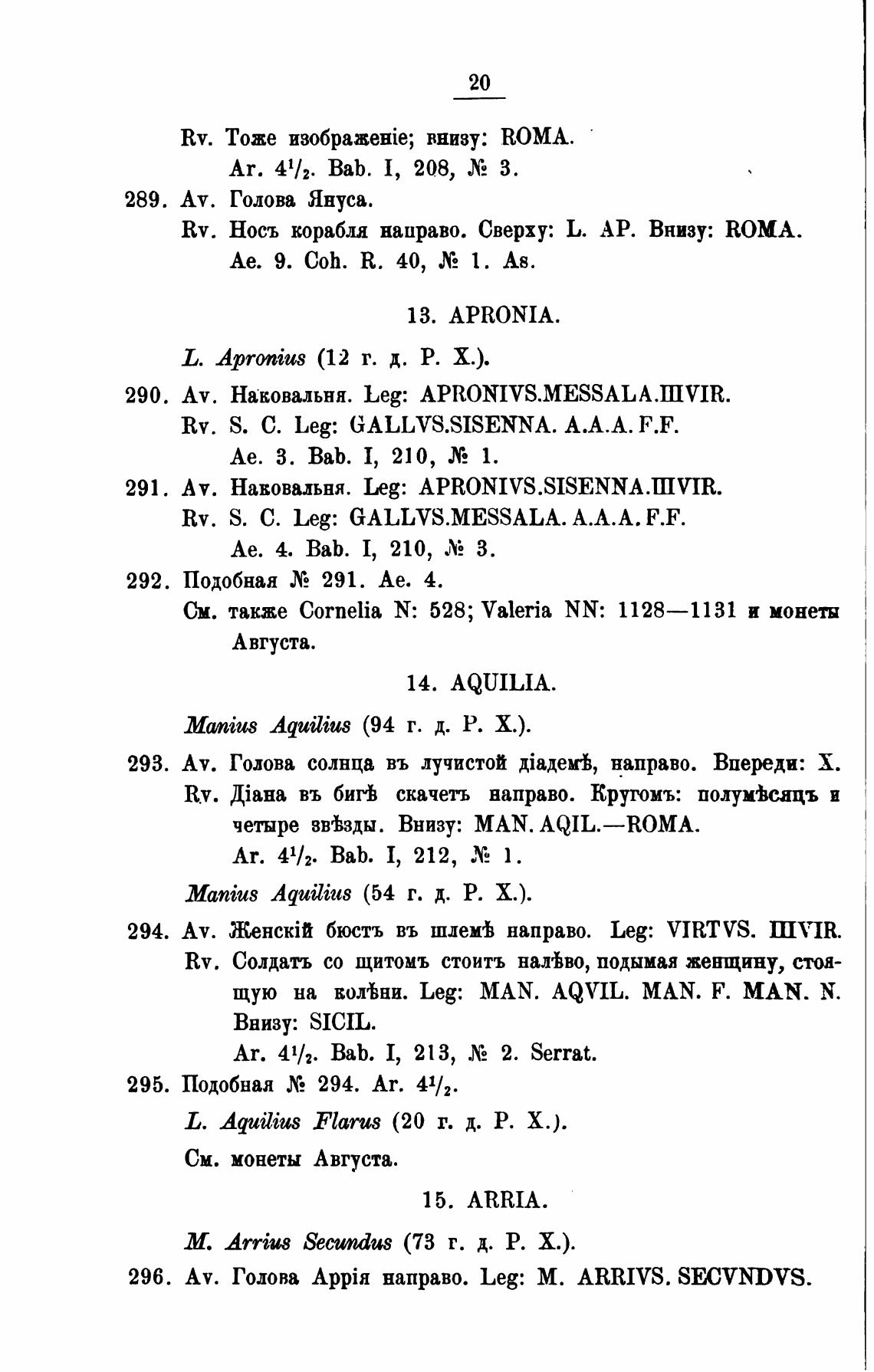 20

Rv. Тоже изображеніе; внизу: ROMA.
Ar. $4^1/_2$. Bab. I, 208, № 3.

289. Av. Голова Януса.
Rv. Носъ корабля направо. Сверху: L. AP. Внизу: ROMA.
Ae. 9. Coh. R. 40, № 1. As.

13. APRONIA.

L. Apronius (12 г. д. Р. Х.).

290. Av. Наковальня. Leg: APRONIVS.MESSALA.IIIVIR.
Rv. S. C. Leg: GALLVS.SISENNA. A.A.A. F.F.
Ae. 3. Bab. I, 210, № 1.

291. Av. Наковальня. Leg: APRONIVS.SISENNA.IIIVIR.
Rv. S. C. Leg: GALLVS.MESSALA. A.A.A. F.F.
Ae. 4. Bab. I, 210, № 3.

292. Подобная № 291. Ae. 4.
См. также Cornelia N: 528; Valeria NN: 1128—1131 и монеты Августа.

14. AQUILIA.

Manius Aquilius (94 г. д. Р. Х.).

293. Av. Голова солнца въ лучистой діадемѣ, направо. Впереди: X.
Rv. Діана въ бигѣ скачетъ направо. Кругомъ: полумѣсяцъ и четыре звѣзды. Внизу: MAN. AQIL.—ROMA.
Ar. $4^1/_2$. Bab. I, 212, № 1.

Manius Aquilius (54 г. д. Р. Х.).

294. Av. Женскій бюстъ въ шлемѣ направо. Leg: VIRTVS. IIIVIR.
Rv. Солдатъ со щитомъ стоитъ налѣво, подымая женщину, стоящую на колѣни. Leg: MAN. AQVIL. MAN. F. MAN. N. Внизу: SICIL.
Ar. $4^1/_2$. Bab. I, 213, № 2. Serrat.

295. Подобная № 294. Ar. $4^1/_2$.

L. Aquilius Flarus (20 г. д. Р. Х.).

См. монеты Августа.

15. ARRIA.

M. Arrius Secundus (73 г. д. Р. Х.).

296. Av. Голова Аррія направо. Leg: M. ARRIVS. SECVNDVS.